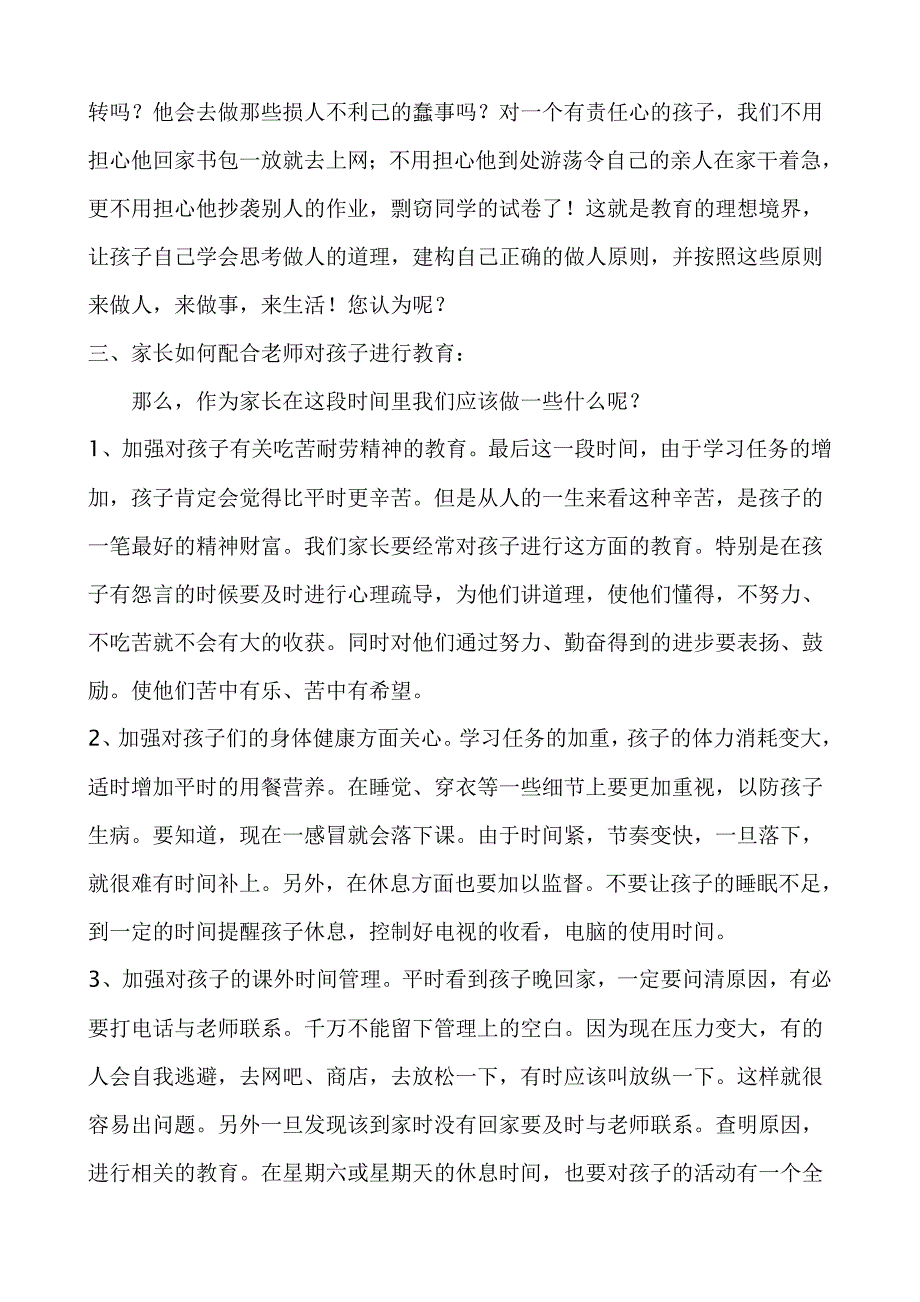 转吗？他会去做那些损人不利己的蠢事吗？对一个有责任心的孩子，我们不用担心他回家书包一放就去上网；不用担心他到处游荡令自己的亲人在家干着急，更不用担心他抄袭别人的作业，剽窃同学的试卷了！这就是教育的理想境界，让孩子自己学会思考做人的道理，建构自己正确的做人原则，并按照这些原则来做人，来做事，来生活！您认为呢？

三、家长如何配合老师对孩子进行教育：

那么，作为家长在这段时间里我们应该做一些什么呢？

1、加强对孩子有关吃苦耐劳精神的教育。最后这一段时间，由于学习任务的增加，孩子肯定会觉得比平时更辛苦。但是从人的一生来看这种辛苦，是孩子的一笔最好的精神财富。我们家长要经常对孩子进行这方面的教育。特别是在孩子有怨言的时候要及时进行心理疏导，为他们讲道理，使他们懂得，不努力、不吃苦就不会有大的收获。同时对他们通过努力、勤奋得到的进步要表扬、鼓励。使他们苦中有乐、苦中有希望。

2、加强对孩子们的身体健康方面关心。学习任务的加重，孩子的体力消耗变大，适时增加平时的用餐营养。在睡觉、穿衣等一些细节上要更加重视，以防孩子生病。要知道，现在一感冒就会落下课。由于时间紧，节奏变快，一旦落下，就很难有时间补上。另外，在休息方面也要加以监督。不要让孩子的睡眠不足，到一定的时间提醒孩子休息，控制好电视的收看，电脑的使用时间。

3、加强对孩子的课外时间管理。平时看到孩子晚回家，一定要问清原因，有必要打电话与老师联系。千万不能留下管理上的空白。因为现在压力变大，有的人会自我逃避，去网吧、商店，去放松一下，有时应该叫放纵一下。这样就很容易出问题。另外一旦发现该到家时没有回家要及时与老师联系。查明原因，进行相关的教育。在星期六或星期天的休息时间，也要对孩子的活动有一个全